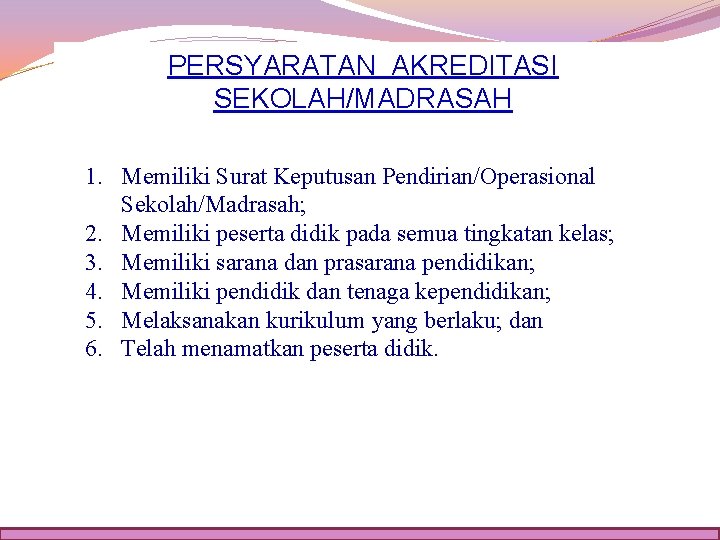 PERSYARATAN AKREDITASI SEKOLAH/MADRASAH

1. Memiliki Surat Keputusan Pendirian/Operasional Sekolah/Madrasah;
2. Memiliki peserta didik pada semua tingkatan kelas;
3. Memiliki sarana dan prasarana pendidikan;
4. Memiliki pendidik dan tenaga kependidikan;
5. Melaksanakan kurikulum yang berlaku; dan
6. Telah menamatkan peserta didik.